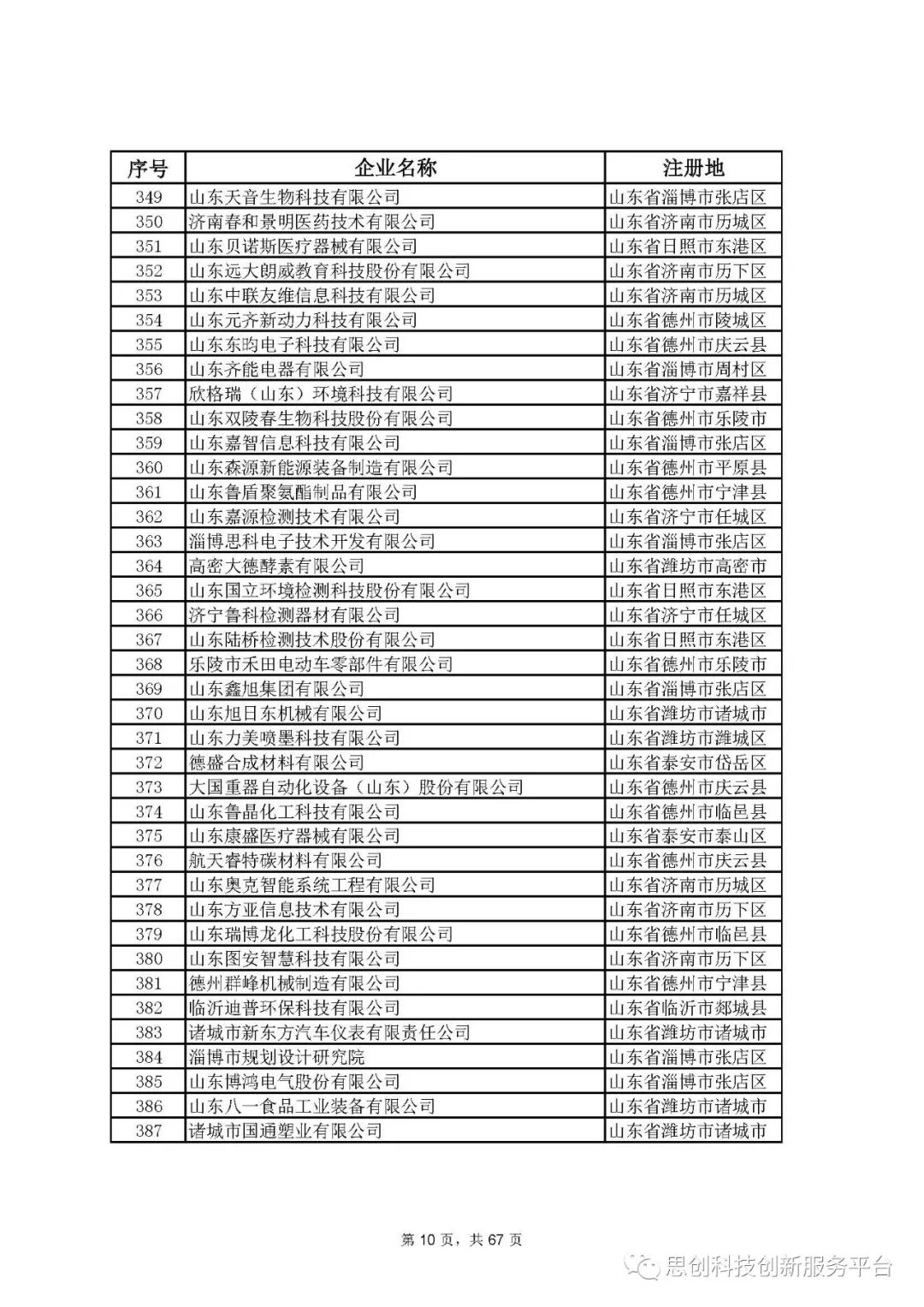 | 序号 | 企业名称 | 注册地 |
|---|---|---|
| 349 | 山东天音生物科技有限公司 | 山东省淄博市张店区 |
| 350 | 济南春和景明医药技术有限公司 | 山东省济南市历城区 |
| 351 | 山东贝诺斯医疗器械有限公司 | 山东省日照市东港区 |
| 352 | 山东远大朗威教育科技股份有限公司 | 山东省济南市历下区 |
| 353 | 山东中联友维信息科技有限公司 | 山东省济南市历城区 |
| 354 | 山东元齐新动力科技有限公司 | 山东省德州市陵城区 |
| 355 | 山东东昀电子科技有限公司 | 山东省德州市庆云县 |
| 356 | 山东齐能电器有限公司 | 山东省淄博市周村区 |
| 357 | 欣格瑞（山东）环境科技有限公司 | 山东省济宁市嘉祥县 |
| 358 | 山东双陵春生物科技股份有限公司 | 山东省德州市乐陵市 |
| 359 | 山东嘉智信息科技有限公司 | 山东省淄博市张店区 |
| 360 | 山东森源新能源装备制造有限公司 | 山东省德州市平原县 |
| 361 | 山东鲁盾聚氨酯制品有限公司 | 山东省德州市宁津县 |
| 362 | 山东嘉源检测技术有限公司 | 山东省济宁市任城区 |
| 363 | 淄博思科电子技术开发有限公司 | 山东省淄博市张店区 |
| 364 | 高密大德酵素有限公司 | 山东省潍坊市高密市 |
| 365 | 山东国立环境检测科技股份有限公司 | 山东省日照市东港区 |
| 366 | 济宁鲁科检测器材有限公司 | 山东省济宁市任城区 |
| 367 | 山东陆桥检测技术股份有限公司 | 山东省日照市东港区 |
| 368 | 乐陵市禾田电动车零部件有限公司 | 山东省德州市乐陵市 |
| 369 | 山东鑫旭集团有限公司 | 山东省淄博市张店区 |
| 370 | 山东旭日东机械有限公司 | 山东省潍坊市诸城市 |
| 371 | 山东力美喷墨科技有限公司 | 山东省潍坊市潍城区 |
| 372 | 德盛合成材料有限公司 | 山东省泰安市岱岳区 |
| 373 | 大国重器自动化设备（山东）股份有限公司 | 山东省德州市庆云县 |
| 374 | 山东鲁晶化工科技有限公司 | 山东省德州市临邑县 |
| 375 | 山东康盛医疗器械有限公司 | 山东省泰安市泰山区 |
| 376 | 航天睿特碳材料有限公司 | 山东省德州市庆云县 |
| 377 | 山东奥克智能系统工程有限公司 | 山东省济南市历城区 |
| 378 | 山东方亚信息技术有限公司 | 山东省济南市历下区 |
| 379 | 山东瑞博龙化工科技股份有限公司 | 山东省德州市临邑县 |
| 380 | 山东图安智慧科技有限公司 | 山东省济南市历下区 |
| 381 | 德州群峰机械制造有限公司 | 山东省德州市宁津县 |
| 382 | 临沂迪普环保科技有限公司 | 山东省临沂市郯城县 |
| 383 | 诸城市新东方汽车仪表有限责任公司 | 山东省潍坊市诸城市 |
| 384 | 淄博市规划设计研究院 | 山东省淄博市张店区 |
| 385 | 山东博鸿电气股份有限公司 | 山东省淄博市张店区 |
| 386 | 山东八一食品工业装备有限公司 | 山东省潍坊市诸城市 |
| 387 | 诸城市国通塑业有限公司 | 山东省潍坊市诸城市 |

第 10 页，共 67 页

思创科技创新服务平台